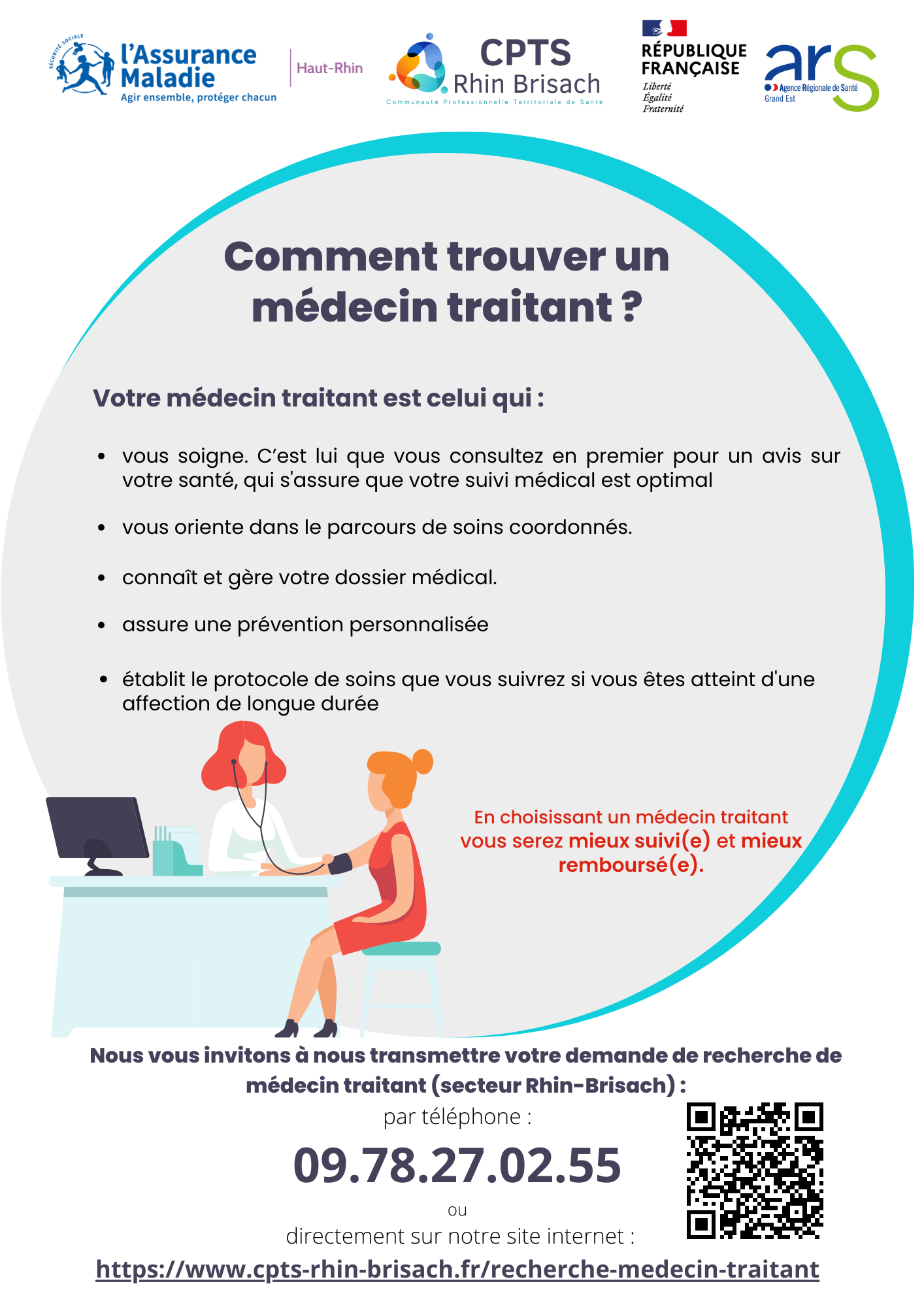 SÉCURITÉ SOCIALE
l'Assurance Maladie
Agir ensemble, protéger chacun

Haut-Rhin

CPTS
Rhin Brisach
Communauté Professionnelle Territoriale de Santé

RÉPUBLIQUE FRANÇAISE
Liberté
Égalité
Fraternité

ars
Agence Régionale de Santé
Grand Est

Comment trouver un médecin traitant ?

Votre médecin traitant est celui qui :

• vous soigne. C'est lui que vous consultez en premier pour un avis sur votre santé, qui s'assure que votre suivi médical est optimal

• vous oriente dans le parcours de soins coordonnés.

• connaît et gère votre dossier médical.

• assure une prévention personnalisée

• établit le protocole de soins que vous suivrez si vous êtes atteint d'une affection de longue durée

En choisissant un médecin traitant vous serez mieux suivi(e) et mieux remboursé(e).

Nous vous invitons à nous transmettre votre demande de recherche de médecin traitant (secteur Rhin-Brisach) :

par téléphone :

09.78.27.02.55

ou

directement sur notre site internet :

https://www.cpts-rhin-brisach.fr/recherche-medecin-traitant